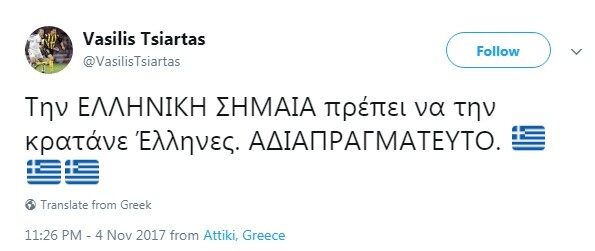 Vasilis Tsiartas
@VasilisTsiartas

Follow

Την ΕΛΛΗΝΙΚΗ ΣΗΜΑΙΑ πρέπει να την κρατάνε Έλληνες. ΑΔΙΑΠΡΑΓΜΑΤΕΥΤΟ.

Translate from Greek

11:26 PM - 4 Nov 2017 from Attiki, Greece